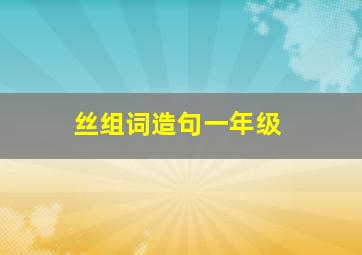 丝组词造句一年级